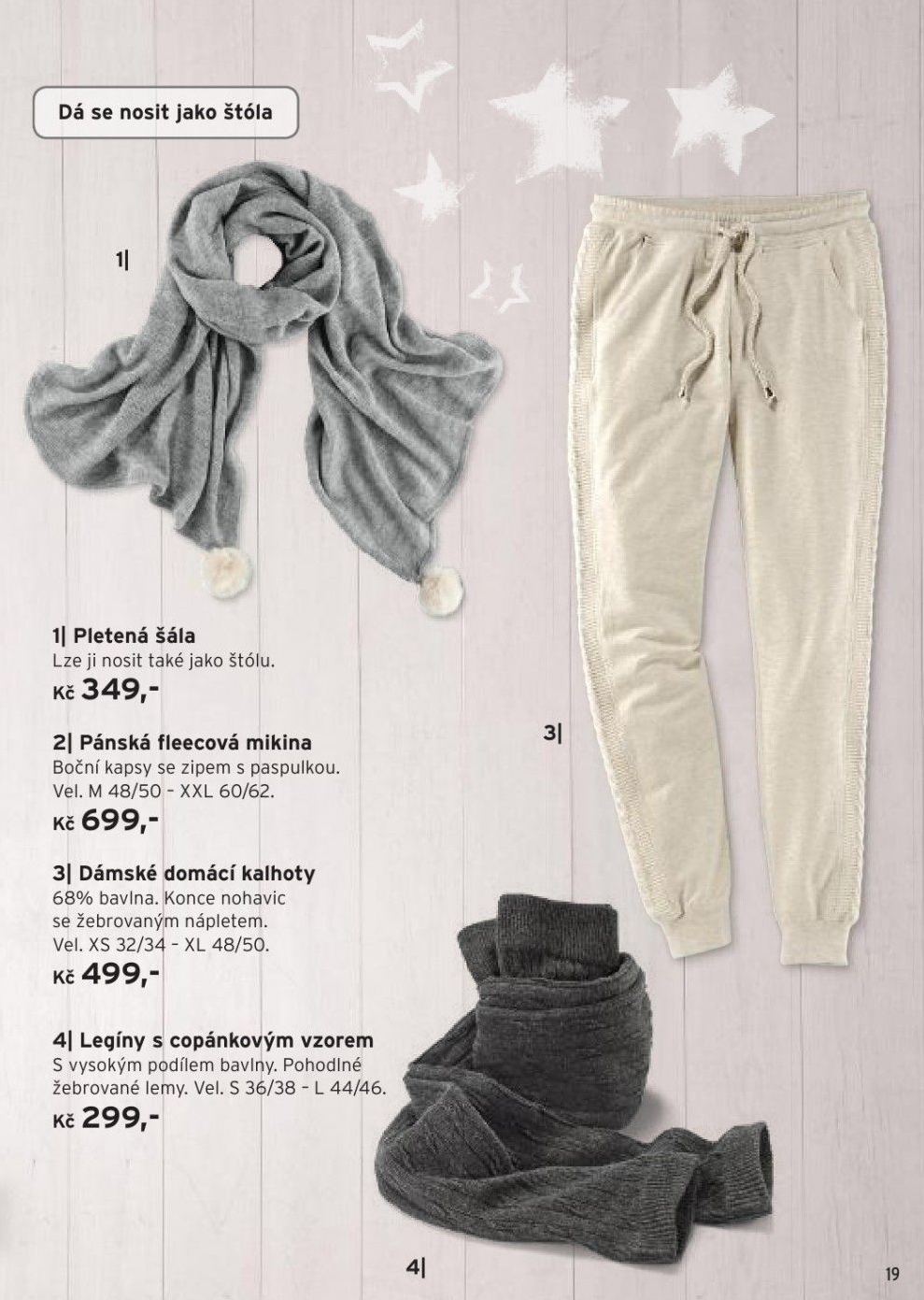 Dá se nosit jako štóla

1|

1| Pletená šála
Lze ji nosit také jako štólu.
Kč 349,-

2| Pánská fleecová mikina
Boční kapsy se zipem s paspulkou. Vel. M 48/50 - XXL 60/62.
Kč 699,-

3| Dámské domácí kalhoty
68% bavlna. Konce nohavic se žebrovaným nápletem. Vel. XS 32/34 - XL 48/50.
Kč 499,-

4| Legíny s copánkovým vzorem
S vysokým podílem bavlny. Pohodlné žebrované lemy. Vel. S 36/38 - L 44/46.
Kč 299,-

3|

4|

19